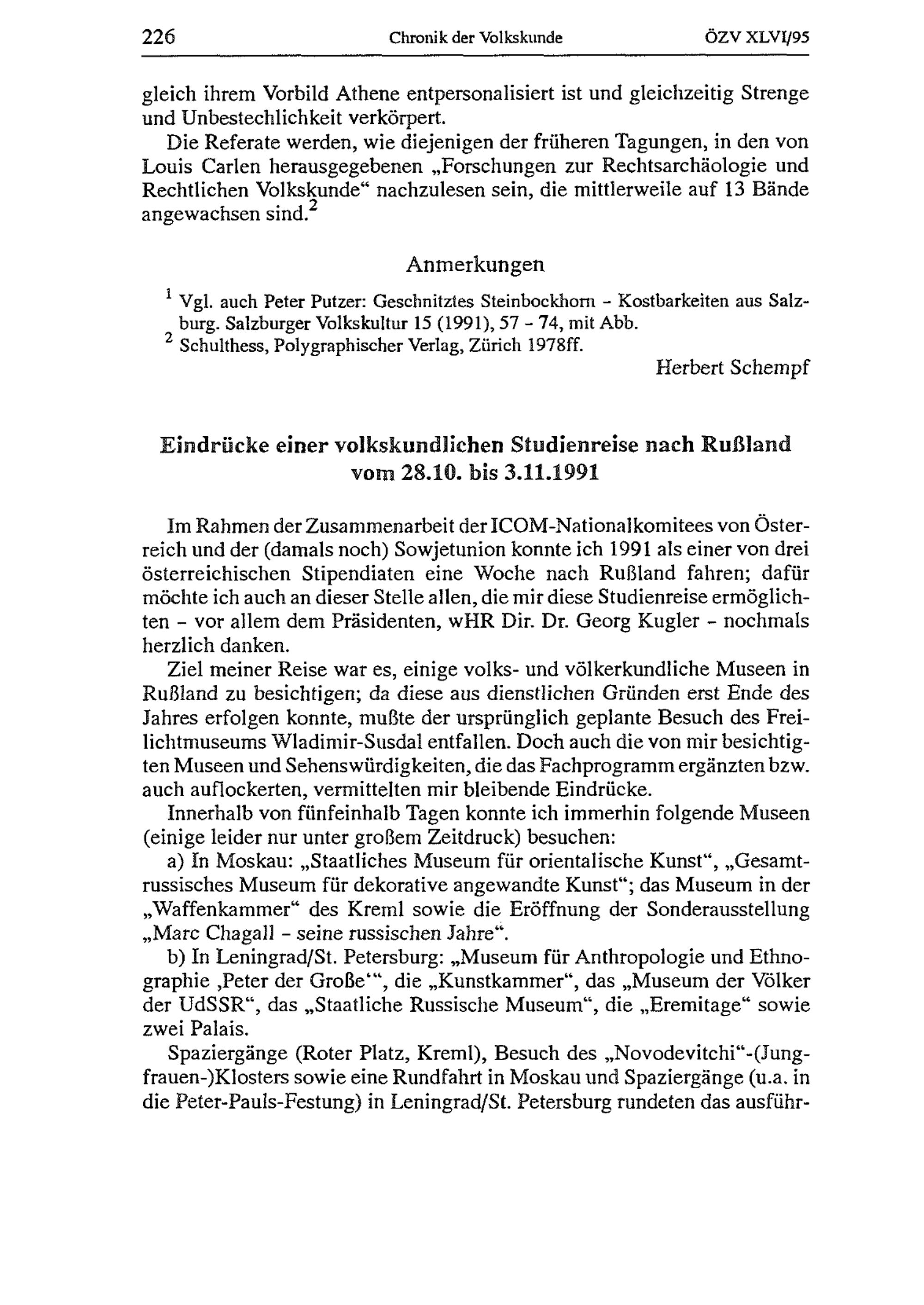 226 Chronik der Volkskunde ÖZV XLVI/95

gleich ihrem Vorbild Athene entpersonalisiert ist und gleichzeitig Strenge und Unbestechlichkeit verkörpert.

Die Referate werden, wie diejenigen der früheren Tagungen, in den von Louis Carlen herausgegebenen „Forschungen zur Rechtsarchäologie und Rechtlichen Volkskunde“ nachzulesen sein, die mittlerweile auf 13 Bände angewachsen sind.$^2$

Anmerkungen

$^1$ Vgl. auch Peter Putzer: Geschnitztes Steinbockhorn - Kostbarkeiten aus Salzburg. Salzburger Volkskultur 15 (1991), 57 - 74, mit Abb.
$^2$ Schulthess, Polygraphischer Verlag, Zürich 1978ff.

Herbert Schempf

Eindrücke einer volkskundlichen Studienreise nach Rußland vom 28.10. bis 3.11.1991

Im Rahmen der Zusammenarbeit der ICOM-Nationalkomitees von Österreich und der (damals noch) Sowjetunion konnte ich 1991 als einer von drei österreichischen Stipendiaten eine Woche nach Rußland fahren; dafür möchte ich auch an dieser Stelle allen, die mir diese Studienreise ermöglichten - vor allem dem Präsidenten, wHR Dir. Dr. Georg Kugler - nochmals herzlich danken.

Ziel meiner Reise war es, einige volks- und völkerkundliche Museen in Rußland zu besichtigen; da diese aus dienstlichen Gründen erst Ende des Jahres erfolgen konnte, mußte der ursprünglich geplante Besuch des Freilichtmuseums Wladimir-Susdal entfallen. Doch auch die von mir besichtigten Museen und Sehenswürdigkeiten, die das Fachprogramm ergänzten bzw. auch auflockerten, vermittelten mir bleibende Eindrücke.

Innerhalb von fünfeinhalb Tagen konnte ich immerhin folgende Museen (einige leider nur unter großem Zeitdruck) besuchen:

a) In Moskau: „Staatliches Museum für orientalische Kunst“, „Gesamtrussisches Museum für dekorative angewandte Kunst“; das Museum in der „Waffenkammer“ des Kreml sowie die Eröffnung der Sonderausstellung „Marc Chagall - seine russischen Jahre“.

b) In Leningrad/St. Petersburg: „Museum für Anthropologie und Ethnographie ‚Peter der Große‘“, die „Kunstkammer“, das „Museum der Völker der UdSSR“, das „Staatliche Russische Museum“, die „Eremitage“ sowie zwei Palais.

Spaziergänge (Roter Platz, Kreml), Besuch des „Novodevitchi“-(Jungfrauen-)Klosters sowie eine Rundfahrt in Moskau und Spaziergänge (u.a. in die Peter-Pauls-Festung) in Leningrad/St. Petersburg rundeten das ausführ-